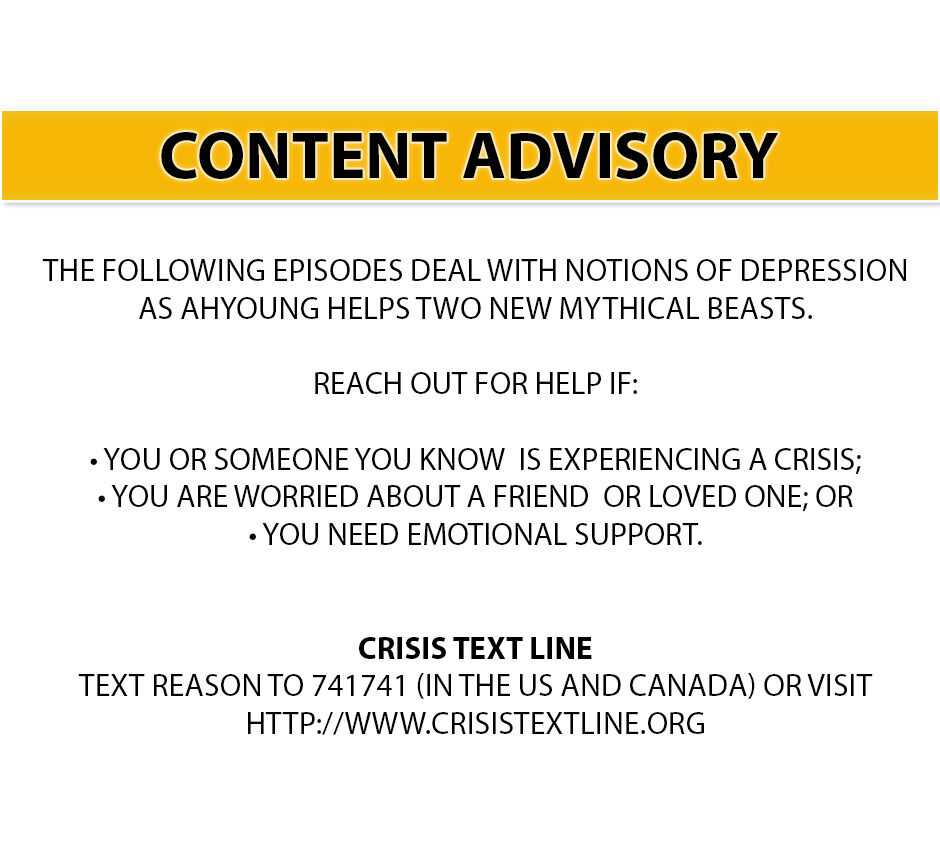 CONTENT ADVISORY

THE FOLLOWING EPISODES DEAL WITH NOTIONS OF DEPRESSION AS AHYOUNG HELPS TWO NEW MYTHICAL BEASTS.

REACH OUT FOR HELP IF:

• YOU OR SOMEONE YOU KNOW IS EXPERIENCING A CRISIS;
• YOU ARE WORRIED ABOUT A FRIEND OR LOVED ONE; OR
• YOU NEED EMOTIONAL SUPPORT.

CRISIS TEXT LINE
TEXT REASON TO 741741 (IN THE US AND CANADA) OR VISIT HTTP://WWW.CRISISTEXTLINE.ORG